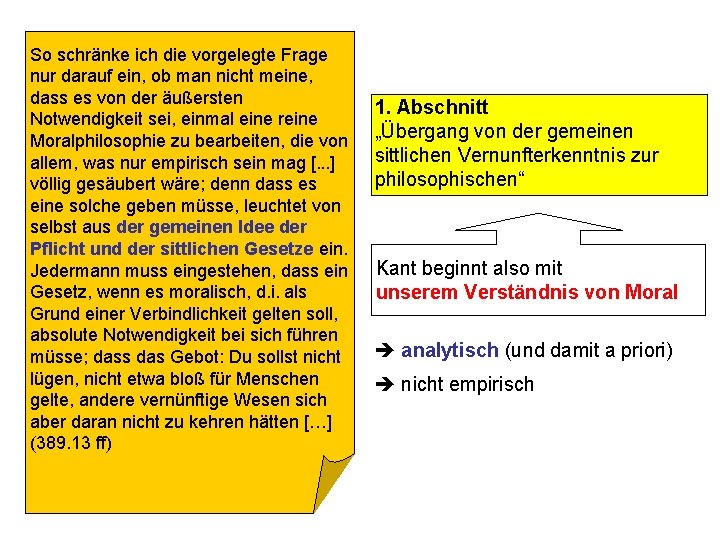 So schränke ich die vorgelegte Frage nur darauf ein, ob man nicht meine, dass es von der äußersten Notwendigkeit sei, einmal eine reine Moralphilosophie zu bearbeiten, die von allem, was nur empirisch sein mag [...] völlig gesäubert wäre; denn dass es eine solche geben müsse, leuchtet von selbst aus der gemeinen Idee der Pflicht und der sittlichen Gesetze ein. Jedermann muss eingestehen, dass ein Gesetz, wenn es moralisch, d.i. als Grund einer Verbindlichkeit gelten soll, absolute Notwendigkeit bei sich führen müsse; dass das Gebot: Du sollst nicht lügen, nicht etwa bloß für Menschen gelte, andere vernünftige Wesen sich aber daran nicht zu kehren hätten […] (389.13 ff)

1. Abschnitt
„Übergang von der gemeinen sittlichen Vernunfterkenntnis zur philosophischen“

Kant beginnt also mit
unserem Verständnis von Moral

➔ analytisch (und damit a priori)

➔ nicht empirisch